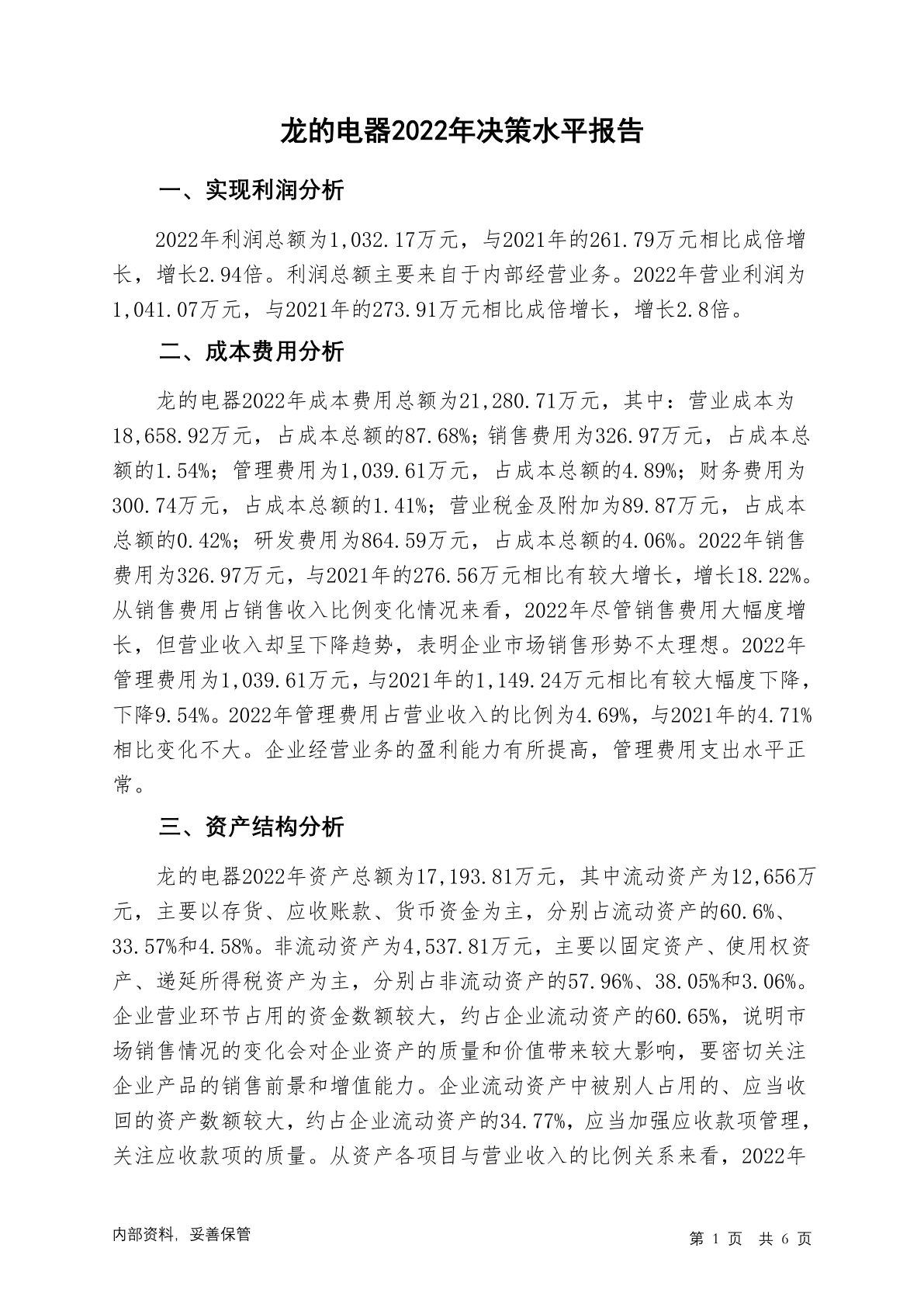 龙的电器2022年决策水平报告

一、实现利润分析

2022年利润总额为1,032.17万元，与2021年的261.79万元相比成倍增长，增长2.94倍。利润总额主要来自于内部经营业务。2022年营业利润为1,041.07万元，与2021年的273.91万元相比成倍增长，增长2.8倍。

二、成本费用分析

龙的电器2022年成本费用总额为21,280.71万元，其中：营业成本为18,658.92万元，占成本总额的87.68%；销售费用为326.97万元，占成本总额的1.54%；管理费用为1,039.61万元，占成本总额的4.89%；财务费用为300.74万元，占成本总额的1.41%；营业税金及附加为89.87万元，占成本总额的0.42%；研发费用为864.59万元，占成本总额的4.06%。2022年销售费用为326.97万元，与2021年的276.56万元相比有较大增长，增长18.22%。从销售费用占销售收入比例变化情况来看，2022年尽管销售费用大幅度增长，但营业收入却呈下降趋势，表明企业市场销售形势不太理想。2022年管理费用为1,039.61万元，与2021年的1,149.24万元相比有较大幅度下降，下降9.54%。2022年管理费用占营业收入的比例为4.69%，与2021年的4.71%相比变化不大。企业经营业务的盈利能力有所提高，管理费用支出水平正常。

三、资产结构分析

龙的电器2022年资产总额为17,193.81万元，其中流动资产为12,656万元，主要以存货、应收账款、货币资金为主，分别占流动资产的60.6%、33.57%和4.58%。非流动资产为4,537.81万元，主要以固定资产、使用权资产、递延所得税资产为主，分别占非流动资产的57.96%、38.05%和3.06%。企业营业环节占用的资金数额较大，约占企业流动资产的60.65%，说明市场销售情况的变化会对企业资产的质量和价值带来较大影响，要密切关注企业产品的销售前景和增值能力。企业流动资产中被别人占用的、应当收回的资产数额较大，约占企业流动资产的34.77%，应当加强应收款项管理，关注应收款项的质量。从资产各项目与营业收入的比例关系来看，2022年

内部资料，妥善保管

第 1 页 共 6 页